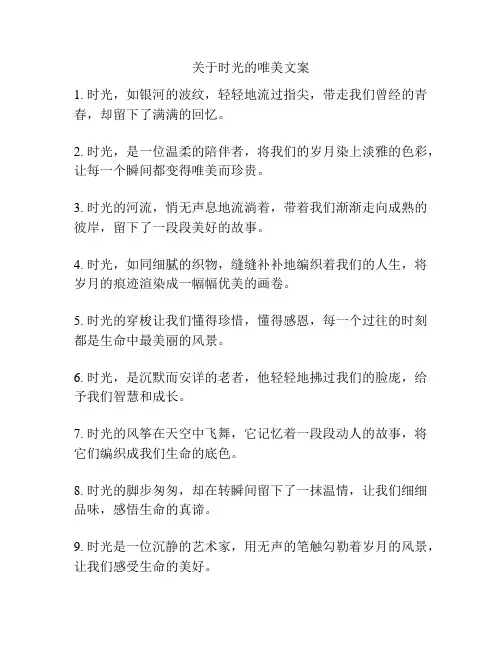 关于时光的唯美文案

1. 时光，如银河的波纹，轻轻地流过指尖，带走我们曾经的青春，却留下了满满的回忆。

2. 时光，是一位温柔的陪伴者，将我们的岁月染上淡雅的色彩，让每一个瞬间都变得唯美而珍贵。

3. 时光的河流，悄无声息地流淌着，带着我们渐渐走向成熟的彼岸，留下了一段段美好的故事。

4. 时光，如同细腻的织物，缝缝补补地编织着我们的人生，将岁月的痕迹渲染成一幅幅优美的画卷。

5. 时光的穿梭让我们懂得珍惜，懂得感恩，每一个过往的时刻都是生命中最美丽的风景。

6. 时光，是沉默而安详的老者，他轻轻地拂过我们的脸庞，给予我们智慧和成长。

7. 时光的风筝在天空中飞舞，它记忆着一段段动人的故事，将它们编织成我们生命的底色。

8. 时光的脚步匆匆，却在转瞬间留下了一抹温情，让我们细细品味，感悟生命的真谛。

9. 时光是一位沉静的艺术家，用无声的笔触勾勒着岁月的风景，让我们感受生命的美好。